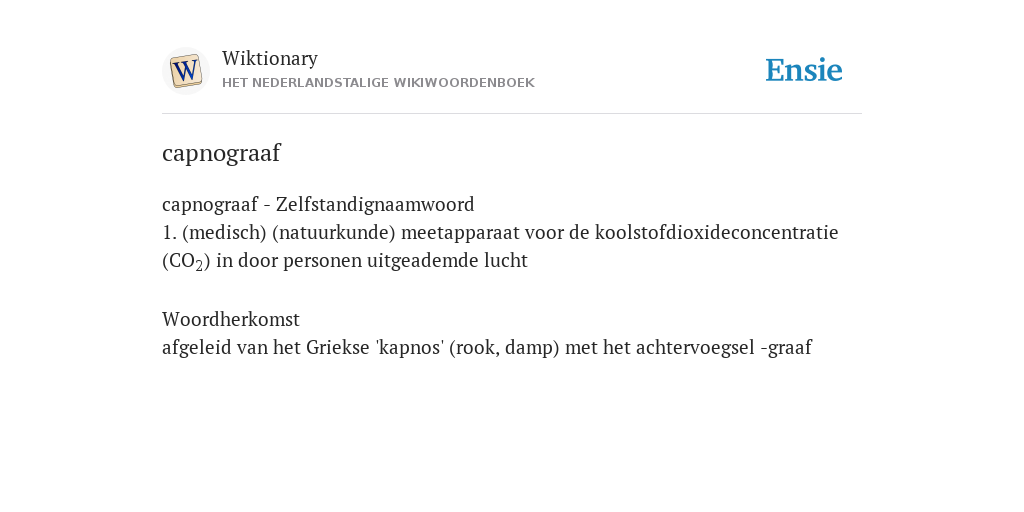 W

Wiktionary
HET NEDERLANDSTALIGE WIKIWOORDENBOEK

Ensie

capnograaf

capnograaf - Zelfstandignaamwoord
1. (medisch) (natuurkunde) meetapparaat voor de koolstofdioxideconcentratie ($CO_2$) in door personen uitgeademde lucht

Woordherkomst
afgeleid van het Griekse 'kapnos' (rook, damp) met het achtervoegsel -graaf